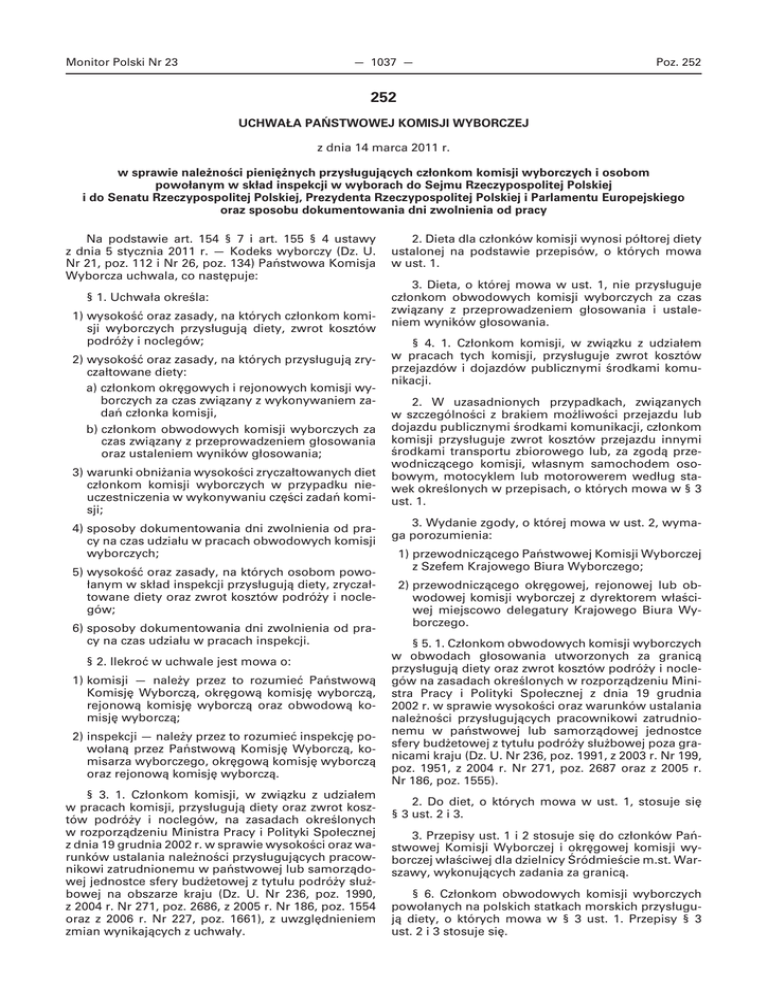 Monitor Polski Nr 23 — 1037 — Poz. 252

252

UCHWAŁA PAŃSTWOWEJ KOMISJI WYBORCZEJ

z dnia 14 marca 2011 r.

w sprawie należności pieniężnych przysługujących członkom komisji wyborczych i osobom powołanym w skład inspekcji w wyborach do Sejmu Rzeczypospolitej Polskiej i do Senatu Rzeczypospolitej Polskiej, Prezydenta Rzeczypospolitej Polskiej i Parlamentu Europejskiego oraz sposobu dokumentowania dni zwolnienia od pracy

Na podstawie art. 154 § 7 i art. 155 § 4 ustawy z dnia 5 stycznia 2011 r. — Kodeks wyborczy (Dz. U. Nr 21, poz. 112 i Nr 26, poz. 134) Państwowa Komisja Wyborcza uchwala, co następuje:

§ 1. Uchwała określa:

1) wysokość oraz zasady, na których członkom komisji wyborczych przysługują diety, zwrot kosztów podróży i noclegów;

2) wysokość oraz zasady, na których przysługują zryczałtowane diety:

a) członkom okręgowych i rejonowych komisji wyborczych za czas związany z wykonywaniem zadań członka komisji,

b) członkom obwodowych komisji wyborczych za czas związany z przeprowadzeniem głosowania oraz ustaleniem wyników głosowania;

3) warunki obniżania wysokości zryczałtowanych diet członkom komisji wyborczych w przypadku nieuczestniczenia w wykonywaniu części zadań komisji;

4) sposoby dokumentowania dni zwolnienia od pracy na czas udziału w pracach obwodowych komisji wyborczych;

5) wysokość oraz zasady, na których osobom powołanym w skład inspekcji przysługują diety, zryczałtowane diety oraz zwrot kosztów podróży i noclegów;

6) sposoby dokumentowania dni zwolnienia od pracy na czas udziału w pracach inspekcji.

§ 2. Ilekroć w uchwale jest mowa o:

1) komisji — należy przez to rozumieć Państwową Komisję Wyborczą, okręgową komisję wyborczą, rejonową komisję wyborczą oraz obwodową komisję wyborczą;

2) inspekcji — należy przez to rozumieć inspekcję powołaną przez Państwową Komisję Wyborczą, komisarza wyborczego, okręgową komisję wyborczą oraz rejonową komisję wyborczą.

§ 3. 1. Członkom komisji, w związku z udziałem w pracach komisji, przysługują diety oraz zwrot kosztów podróży i noclegów, na zasadach określonych w rozporządzeniu Ministra Pracy i Polityki Społecznej z dnia 19 grudnia 2002 r. w sprawie wysokości oraz warunków ustalania należności przysługujących pracownikowi zatrudnionemu w państwowej lub samorządowej jednostce sfery budżetowej z tytułu podróży służbowej na obszarze kraju (Dz. U. Nr 236, poz. 1990, z 2004 r. Nr 271, poz. 2686, z 2005 r. Nr 186, poz. 1554 oraz z 2006 r. Nr 227, poz. 1661), z uwzględnieniem zmian wynikających z uchwały.

2. Dieta dla członków komisji wynosi półtorej diety ustalonej na podstawie przepisów, o których mowa w ust. 1.

3. Dieta, o której mowa w ust. 1, nie przysługuje członkom obwodowych komisji wyborczych za czas związany z przeprowadzeniem głosowania i ustaleniem wyników głosowania.

§ 4. 1. Członkom komisji, w związku z udziałem w pracach tych komisji, przysługuje zwrot kosztów przejazdów i dojazdów publicznymi środkami komunikacji.

2. W uzasadnionych przypadkach, związanych w szczególności z brakiem możliwości przejazdu lub dojazdu publicznymi środkami komunikacji, członkom komisji przysługuje zwrot kosztów przejazdu innymi środkami transportu zbiorowego lub, za zgodą przewodniczącego komisji, własnym samochodem osobowym, motocyklem lub motorowerem według stawek określonych w przepisach, o których mowa w § 3 ust. 1.

3. Wydanie zgody, o której mowa w ust. 2, wymaga porozumienia:

1) przewodniczącego Państwowej Komisji Wyborczej z Szefem Krajowego Biura Wyborczego;

2) przewodniczącego okręgowej, rejonowej lub obwodowej komisji wyborczej z dyrektorem właściwej miejscowo delegatury Krajowego Biura Wyborczego.

§ 5. 1. Członkom obwodowych komisji wyborczych w obwodach głosowania utworzonych za granicą przysługują diety oraz zwrot kosztów podróży i noclegów na zasadach określonych w rozporządzeniu Ministra Pracy i Polityki Społecznej z dnia 19 grudnia 2002 r. w sprawie wysokości oraz warunków ustalania należności przysługujących pracownikowi zatrudnionemu w państwowej lub samorządowej jednostce sfery budżetowej z tytułu podróży służbowej poza granicami kraju (Dz. U. Nr 236, poz. 1991, z 2003 r. Nr 199, poz. 1951, z 2004 r. Nr 271, poz. 2687 oraz z 2005 r. Nr 186, poz. 1555).

2. Do diet, o których mowa w ust. 1, stosuje się § 3 ust. 2 i 3.

3. Przepisy ust. 1 i 2 stosuje się do członków Państwowej Komisji Wyborczej i okręgowej komisji wyborczej właściwej dla dzielnicy Śródmieście m.st. Warszawy, wykonujących zadania za granicą.

§ 6. Członkom obwodowych komisji wyborczych powołanych na polskich statkach morskich przysługują diety, o których mowa w § 3 ust. 1. Przepisy § 3 ust. 2 i 3 stosuje się.